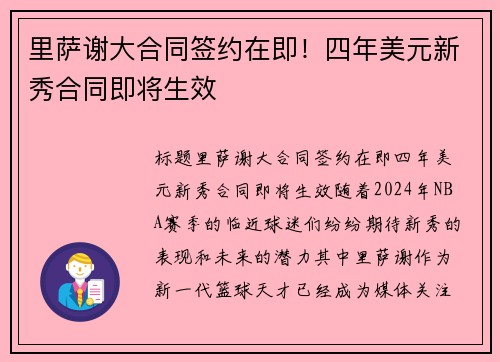 里萨谢大合同签约在即！四年美元新秀合同即将生效

标题里萨谢大合同签约在即四年美元新秀合同即将生效随着2024年NBA赛季的临近球迷们纷纷期待新秀的表现和未来的潜力其中里萨谢作为新一代篮球天才已经成为媒体关注